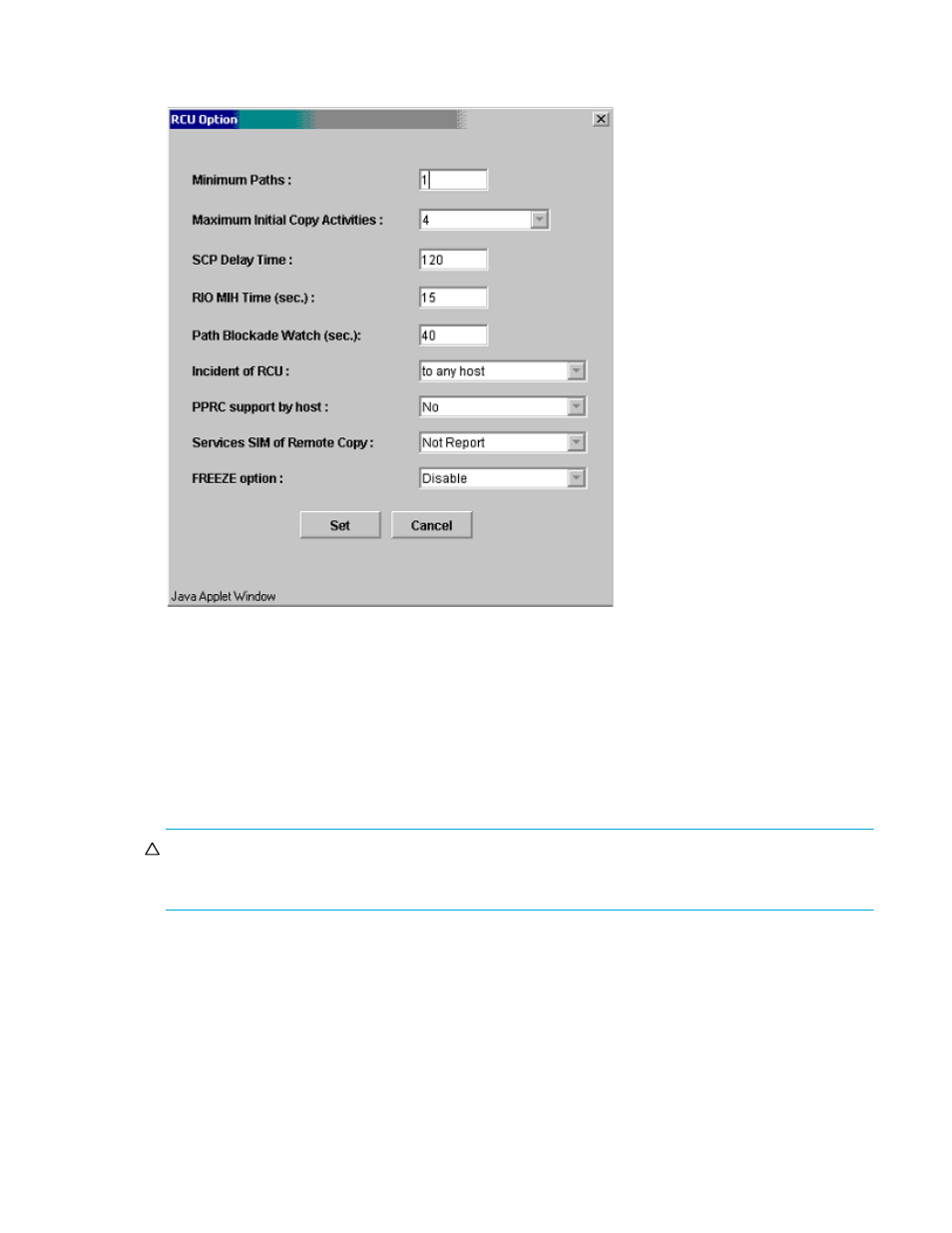 RCU Option

Minimum Paths : 1

Maximum Initial Copy Activities : 4

SCP Delay Time : 120

RIO MIH Time (sec.) : 15

Path Blockade Watch (sec.): 40

Incident of RCU : to any host

PPRC support by host : No

Services SIM of Remote Copy : Not Report

FREEZE option : Disable

Set Cancel

Java Applet Window